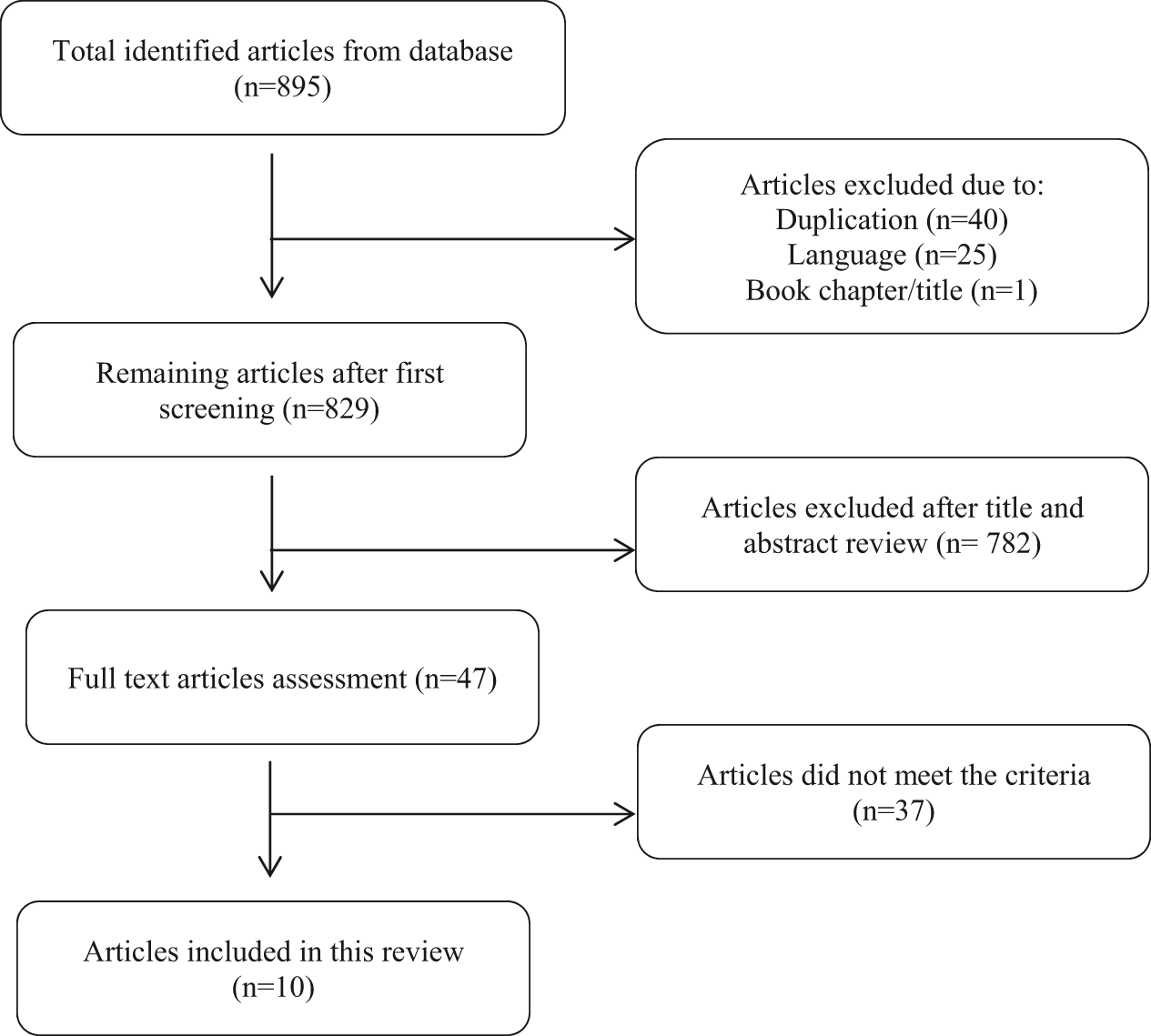 Total identified articles from database (n=895)

Articles excluded due to:
Duplication (n=40)
Language (n=25)
Book chapter/title (n=1)

Remaining articles after first screening (n=829)

Articles excluded after title and abstract review (n= 782)

Full text articles assessment (n=47)

Articles did not meet the criteria (n=37)

Articles included in this review (n=10)